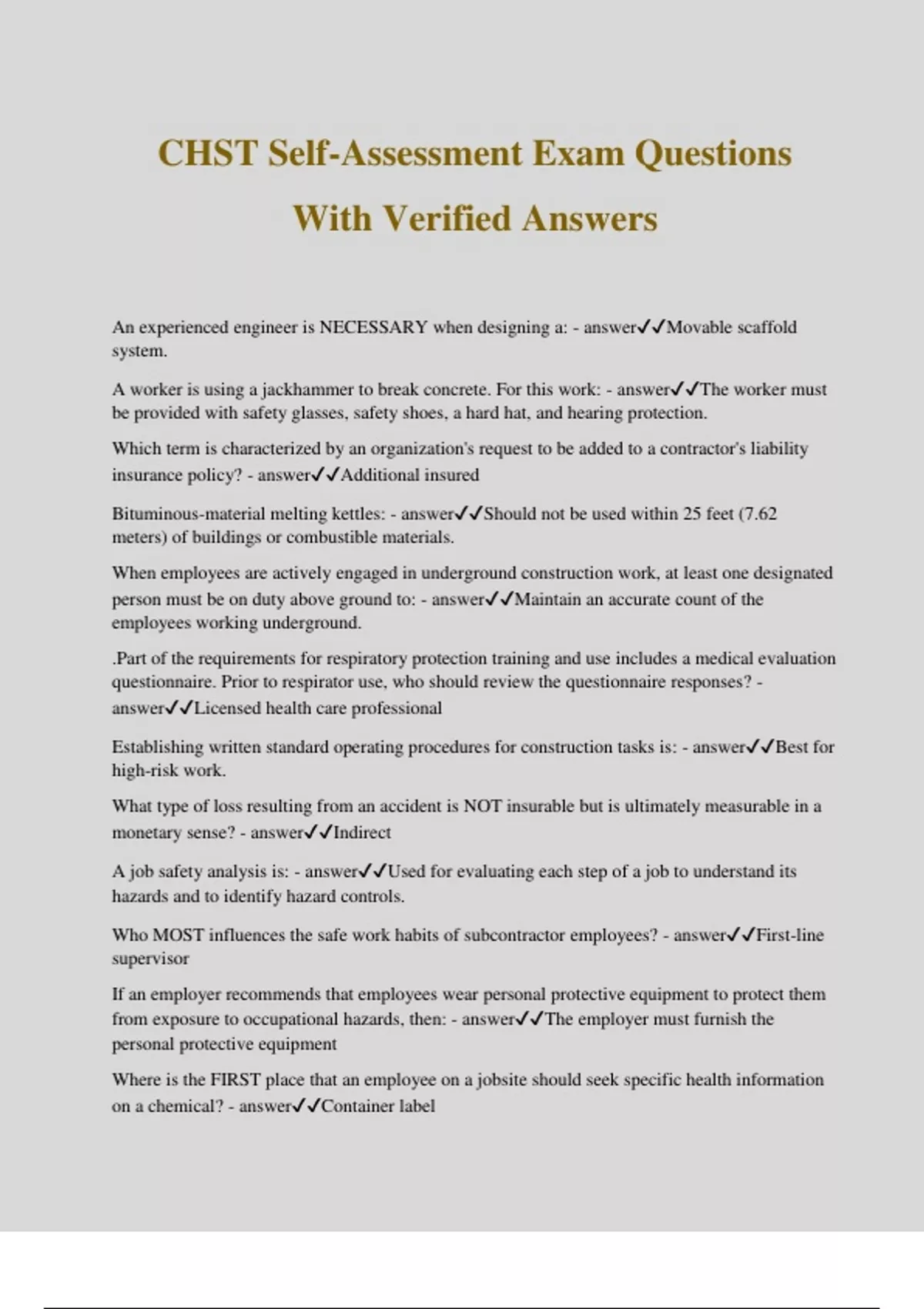 CHST Self-Assessment Exam Questions With Verified Answers

An experienced engineer is NECESSARY when designing a: - answer✓✓Movable scaffold system.

A worker is using a jackhammer to break concrete. For this work: - answer✓✓The worker must be provided with safety glasses, safety shoes, a hard hat, and hearing protection.

Which term is characterized by an organization's request to be added to a contractor's liability insurance policy? - answer✓✓Additional insured

Bituminous-material melting kettles: - answer✓✓Should not be used within 25 feet (7.62 meters) of buildings or combustible materials.

When employees are actively engaged in underground construction work, at least one designated person must be on duty above ground to: - answer✓✓Maintain an accurate count of the employees working underground.

.Part of the requirements for respiratory protection training and use includes a medical evaluation questionnaire. Prior to respirator use, who should review the questionnaire responses? - answer✓✓Licensed health care professional

Establishing written standard operating procedures for construction tasks is: - answer✓✓Best for high-risk work.

What type of loss resulting from an accident is NOT insurable but is ultimately measurable in a monetary sense? - answer✓✓Indirect

A job safety analysis is: - answer✓✓Used for evaluating each step of a job to understand its hazards and to identify hazard controls.

Who MOST influences the safe work habits of subcontractor employees? - answer✓✓First-line supervisor

If an employer recommends that employees wear personal protective equipment to protect them from exposure to occupational hazards, then: - answer✓✓The employer must furnish the personal protective equipment

Where is the FIRST place that an employee on a jobsite should seek specific health information on a chemical? - answer✓✓Container label